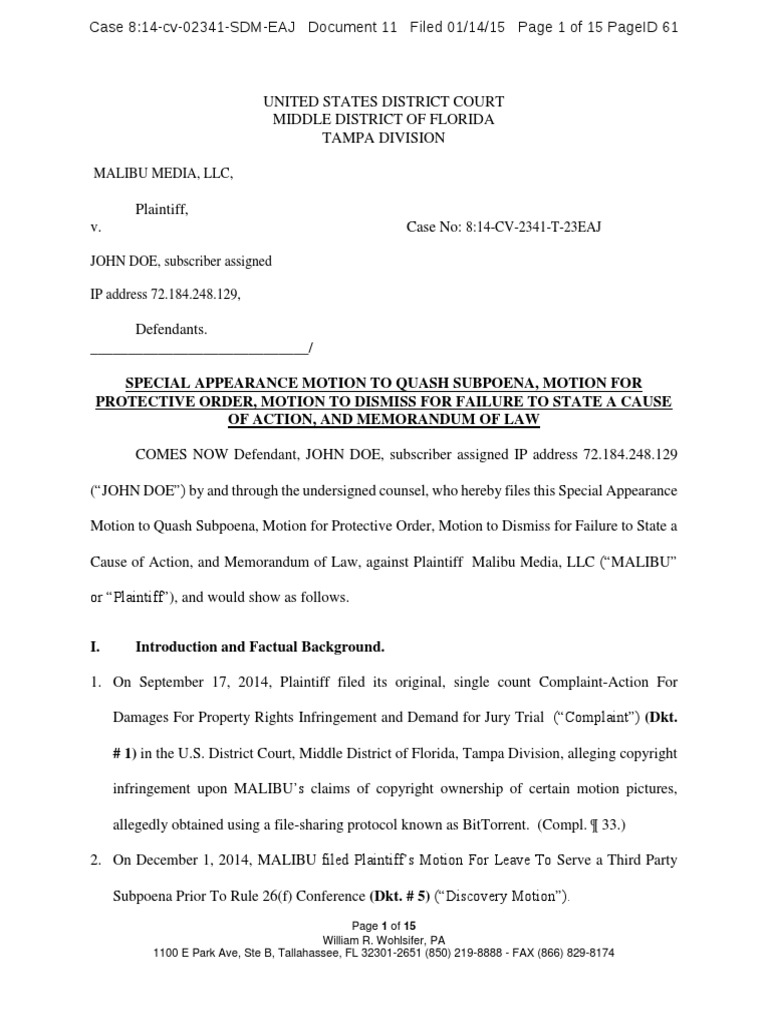 Case 8:14-cv-02341-SDM-EAJ Document 11 Filed 01/14/15 Page 1 of 15 PageID 61

UNITED STATES DISTRICT COURT
MIDDLE DISTRICT OF FLORIDA
TAMPA DIVISION

MALIBU MEDIA, LLC,

Plaintiff,

v. Case No: 8:14-CV-2341-T-23EAJ

JOHN DOE, subscriber assigned

IP address 72.184.248.129,

Defendants.
_____________________________/

SPECIAL APPEARANCE MOTION TO QUASH SUBPOENA, MOTION FOR PROTECTIVE ORDER, MOTION TO DISMISS FOR FAILURE TO STATE A CAUSE OF ACTION, AND MEMORANDUM OF LAW

COMES NOW Defendant, JOHN DOE, subscriber assigned IP address 72.184.248.129 ("JOHN DOE") by and through the undersigned counsel, who hereby files this Special Appearance Motion to Quash Subpoena, Motion for Protective Order, Motion to Dismiss for Failure to State a Cause of Action, and Memorandum of Law, against Plaintiff Malibu Media, LLC ("MALIBU" or "Plaintiff"), and would show as follows.

I. Introduction and Factual Background.

1. On September 17, 2014, Plaintiff filed its original, single count Complaint-Action For Damages For Property Rights Infringement and Demand for Jury Trial ("Complaint") (Dkt. # 1) in the U.S. District Court, Middle District of Florida, Tampa Division, alleging copyright infringement upon MALIBU's claims of copyright ownership of certain motion pictures, allegedly obtained using a file-sharing protocol known as BitTorrent. (Compl. ¶ 33.)

2. On December 1, 2014, MALIBU filed Plaintiff's Motion For Leave To Serve a Third Party Subpoena Prior To Rule 26(f) Conference (Dkt. # 5) ("Discovery Motion").

Page 1 of 15
William R. Wohlsifer, PA
1100 E Park Ave, Ste B, Tallahassee, FL 32301-2651 (850) 219-8888 - FAX (866) 829-8174